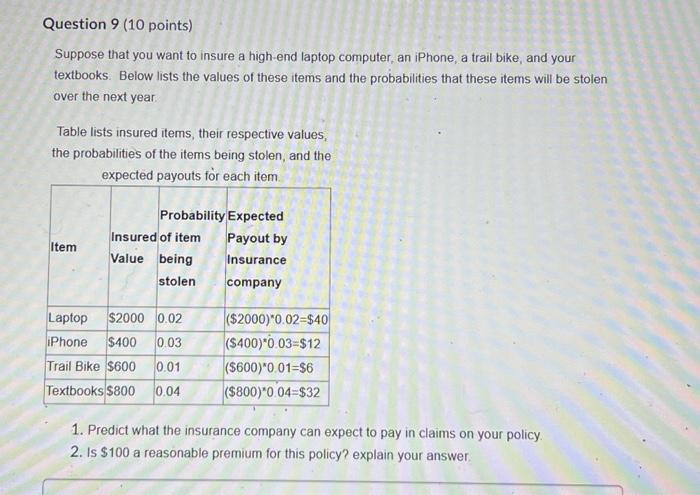 Question 9 (10 points)

Suppose that you want to insure a high-end laptop computer, an iPhone, a trail bike, and your textbooks. Below lists the values of these items and the probabilities that these items will be stolen over the next year.

Table lists insured items, their respective values, the probabilities of the items being stolen, and the expected payouts for each item.

| Item | Insured Value | Probability of item being stolen | Expected Payout by Insurance company |
|---|---|---|---|
| Laptop | \$2000 | 0.02 | (\$2000)*0.02=\$40 |
| iPhone | \$400 | 0.03 | (\$400)*0.03=\$12 |
| Trail Bike | \$600 | 0.01 | (\$600)*0.01=\$6 |
| Textbooks | \$800 | 0.04 | (\$800)*0.04=\$32 |

1. Predict what the insurance company can expect to pay in claims on your policy.
2. Is \$100 a reasonable premium for this policy? explain your answer.